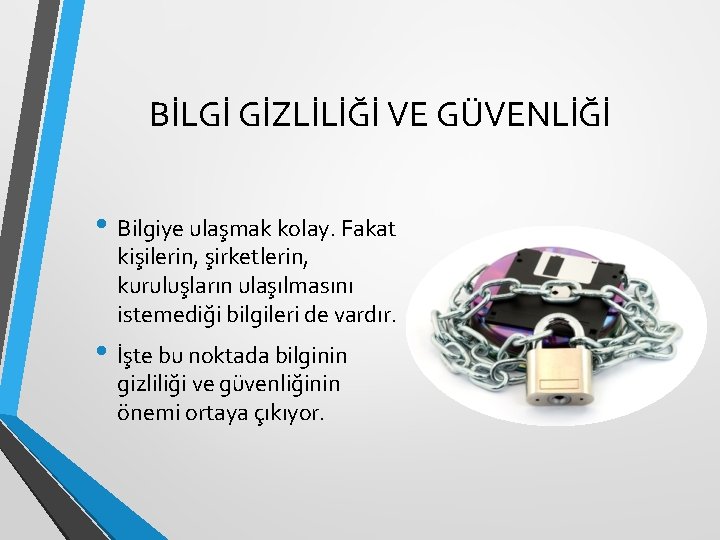 BİLGİ GİZLİLİĞİ VE GÜVENLİĞİ

• Bilgiye ulaşmak kolay. Fakat kişilerin, şirketlerin, kuruluşların ulaşılmasını istemediği bilgileri de vardır.

• İşte bu noktada bilginin gizliliği ve güvenliğinin önemi ortaya çıkıyor.